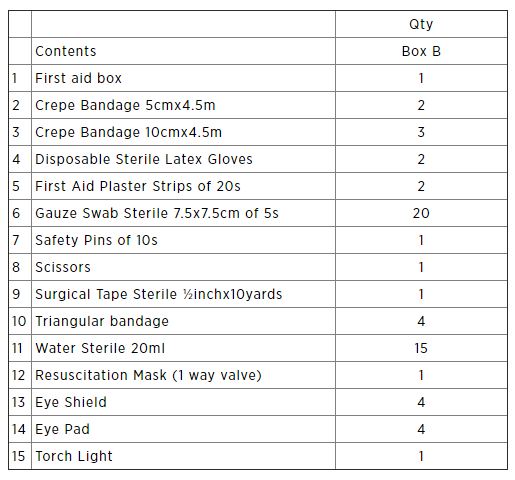 | | | Qty |
|---|---|---|
| | Contents | Box B |
| 1 | First aid box | 1 |
| 2 | Crepe Bandage 5cmx4.5m | 2 |
| 3 | Crepe Bandage 10cmx4.5m | 3 |
| 4 | Disposable Sterile Latex Gloves | 2 |
| 5 | First Aid Plaster Strips of 20s | 2 |
| 6 | Gauze Swab Sterile 7.5x7.5cm of 5s | 20 |
| 7 | Safety Pins of 10s | 1 |
| 8 | Scissors | 1 |
| 9 | Surgical Tape Sterile ½inchx10yards | 1 |
| 10 | Triangular bandage | 4 |
| 11 | Water Sterile 20ml | 15 |
| 12 | Resuscitation Mask (1 way valve) | 1 |
| 13 | Eye Shield | 4 |
| 14 | Eye Pad | 4 |
| 15 | Torch Light | 1 |